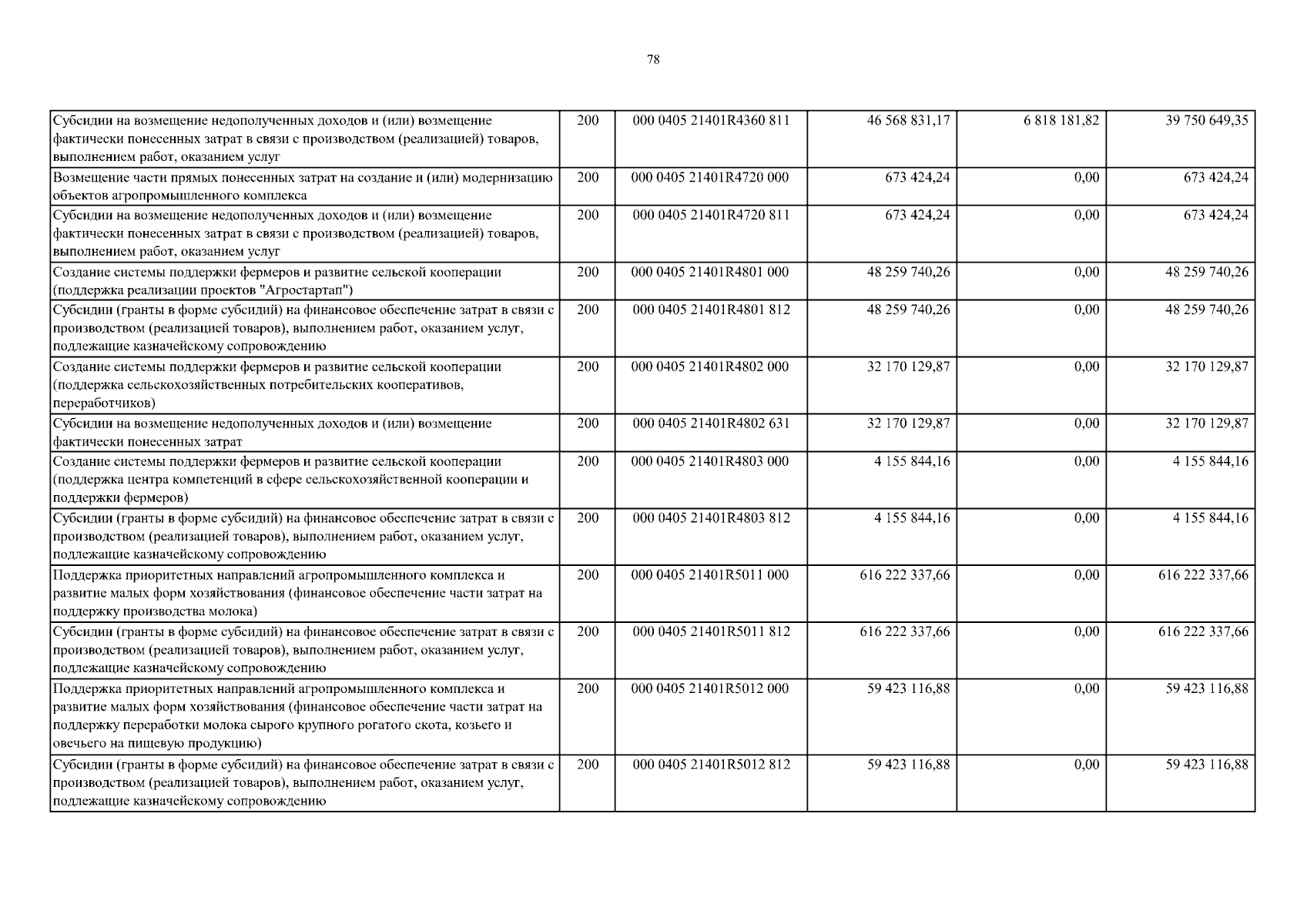 78

| | | | | | |
|---|---|---|---|---|---|
| Субсидии на возмещение недополученных доходов и (или) возмещение фактически понесенных затрат в связи с производством (реализацией) товаров, выполнением работ, оказанием услуг | 200 | 000 0405 21401R4360 811 | 46 568 831,17 | 6 818 181,82 | 39 750 649,35 |
| Возмещение части прямых понесенных затрат на создание и (или) модернизацию объектов агропромышленного комплекса | 200 | 000 0405 21401R4720 000 | 673 424,24 | 0,00 | 673 424,24 |
| Субсидии на возмещение недополученных доходов и (или) возмещение фактически понесенных затрат в связи с производством (реализацией) товаров, выполнением работ, оказанием услуг | 200 | 000 0405 21401R4720 811 | 673 424,24 | 0,00 | 673 424,24 |
| Создание системы поддержки фермеров и развитие сельской кооперации (поддержка реализации проектов "Агростартап") | 200 | 000 0405 21401R4801 000 | 48 259 740,26 | 0,00 | 48 259 740,26 |
| Субсидии (гранты в форме субсидий) на финансовое обеспечение затрат в связи с производством (реализацией товаров), выполнением работ, оказанием услуг, подлежащие казначейскому сопровождению | 200 | 000 0405 21401R4801 812 | 48 259 740,26 | 0,00 | 48 259 740,26 |
| Создание системы поддержки фермеров и развитие сельской кооперации (поддержка сельскохозяйственных потребительских кооперативов, переработчиков) | 200 | 000 0405 21401R4802 000 | 32 170 129,87 | 0,00 | 32 170 129,87 |
| Субсидии на возмещение недополученных доходов и (или) возмещение фактически понесенных затрат | 200 | 000 0405 21401R4802 631 | 32 170 129,87 | 0,00 | 32 170 129,87 |
| Создание системы поддержки фермеров и развитие сельской кооперации (поддержка центра компетенций в сфере сельскохозяйственной кооперации и поддержки фермеров) | 200 | 000 0405 21401R4803 000 | 4 155 844,16 | 0,00 | 4 155 844,16 |
| Субсидии (гранты в форме субсидий) на финансовое обеспечение затрат в связи с производством (реализацией товаров), выполнением работ, оказанием услуг, подлежащие казначейскому сопровождению | 200 | 000 0405 21401R4803 812 | 4 155 844,16 | 0,00 | 4 155 844,16 |
| Поддержка приоритетных направлений агропромышленного комплекса и развитие малых форм хозяйствования (финансовое обеспечение части затрат на поддержку производства молока) | 200 | 000 0405 21401R5011 000 | 616 222 337,66 | 0,00 | 616 222 337,66 |
| Субсидии (гранты в форме субсидий) на финансовое обеспечение затрат в связи с производством (реализацией товаров), выполнением работ, оказанием услуг, подлежащие казначейскому сопровождению | 200 | 000 0405 21401R5011 812 | 616 222 337,66 | 0,00 | 616 222 337,66 |
| Поддержка приоритетных направлений агропромышленного комплекса и развитие малых форм хозяйствования (финансовое обеспечение части затрат на поддержку переработки молока сырого крупного рогатого скота, козьего и овечьего на пищевую продукцию) | 200 | 000 0405 21401R5012 000 | 59 423 116,88 | 0,00 | 59 423 116,88 |
| Субсидии (гранты в форме субсидий) на финансовое обеспечение затрат в связи с производством (реализацией товаров), выполнением работ, оказанием услуг, подлежащие казначейскому сопровождению | 200 | 000 0405 21401R5012 812 | 59 423 116,88 | 0,00 | 59 423 116,88 |